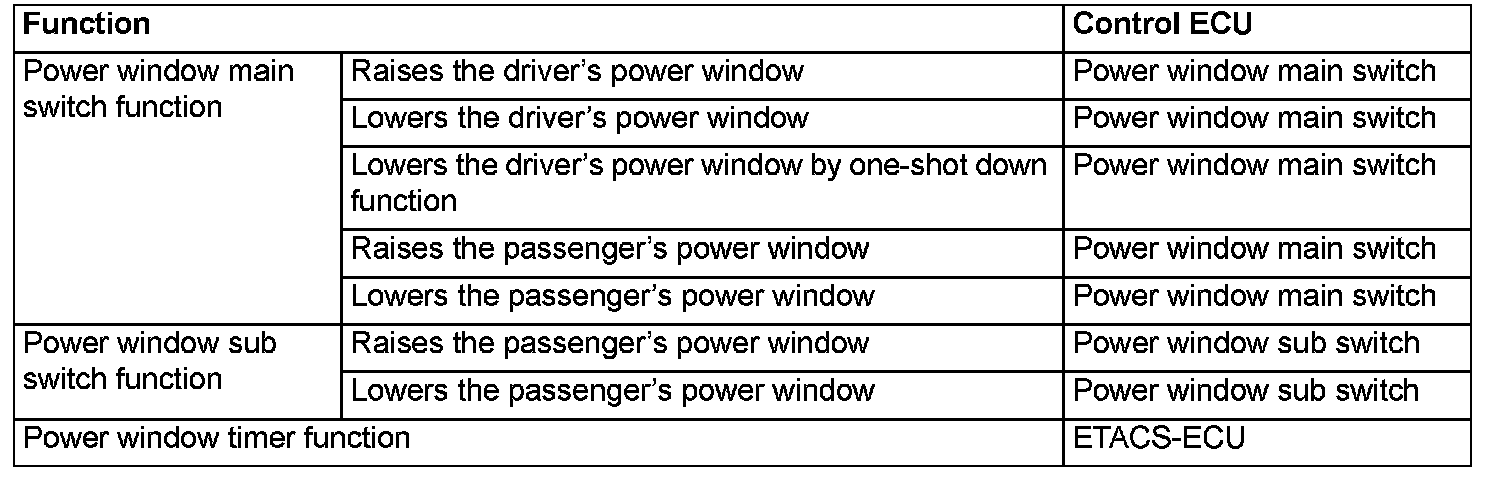 | Function | | Control ECU |
|---|---|---|
| Power window main switch function | Raises the driver's power window | Power window main switch |
| | Lowers the driver's power window | Power window main switch |
| | Lowers the driver's power window by one-shot down function | Power window main switch |
| | Raises the passenger's power window | Power window main switch |
| | Lowers the passenger's power window | Power window main switch |
| Power window sub switch function | Raises the passenger's power window | Power window sub switch |
| | Lowers the passenger's power window | Power window sub switch |
| Power window timer function | | ETACS-ECU |